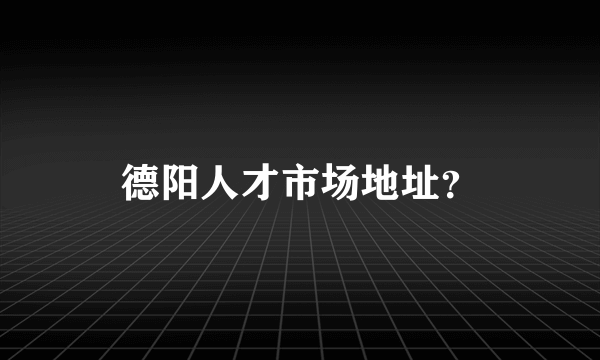 德阳人才市场地址?